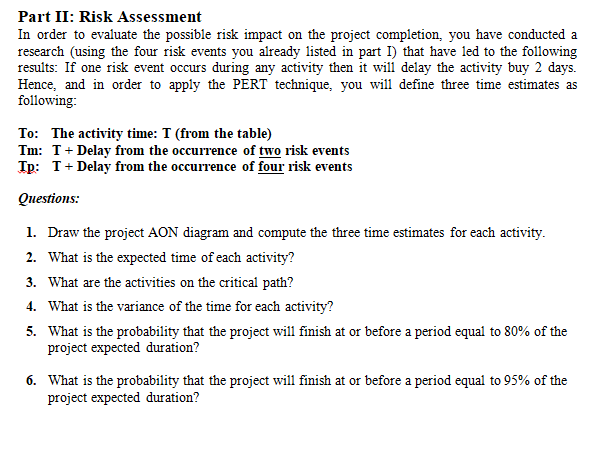 Part II: Risk Assessment
In order to evaluate the possible risk impact on the project completion, you have conducted a research (using the four risk events you already listed in part I) that have led to the following results: If one risk event occurs during any activity then it will delay the activity buy 2 days. Hence, and in order to apply the PERT technique, you will define three time estimates as following:

To: The activity time: T (from the table)
Tm: T + Delay from the occurrence of two risk events
Tp: T + Delay from the occurrence of four risk events

Questions:

1. Draw the project AON diagram and compute the three time estimates for each activity.
2. What is the expected time of each activity?
3. What are the activities on the critical path?
4. What is the variance of the time for each activity?
5. What is the probability that the project will finish at or before a period equal to 80% of the project expected duration?
6. What is the probability that the project will finish at or before a period equal to 95% of the project expected duration?